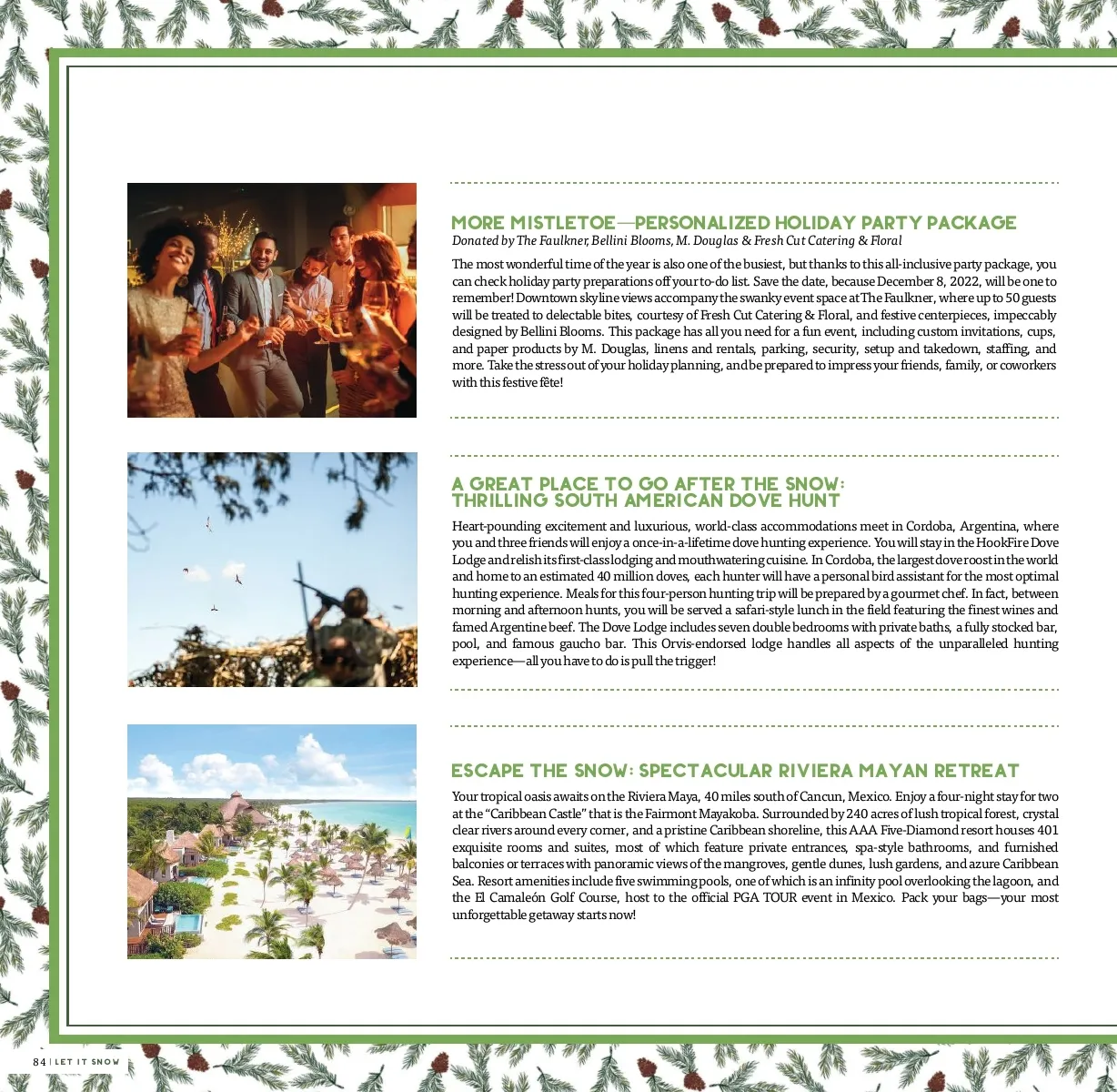 MORE MISTLETOE—PERSONALIZED HOLIDAY PARTY PACKAGE
Donated by The Faulkner, Bellini Blooms, M. Douglas & Fresh Cut Catering & Floral

The most wonderful time of the year is also one of the busiest, but thanks to this all-inclusive party package, you can check holiday party preparations off your to-do list. Save the date, because December 8, 2022, will be one to remember! Downtown skyline views accompany the swanky event space at The Faulkner, where up to 50 guests will be treated to delectable bites, courtesy of Fresh Cut Catering & Floral, and festive centerpieces, impeccably designed by Bellini Blooms. This package has all you need for a fun event, including custom invitations, cups, and paper products by M. Douglas, linens and rentals, parking, security, setup and takedown, staffing, and more. Take the stress out of your holiday planning, and be prepared to impress your friends, family, or coworkers with this festive fête!

A GREAT PLACE TO GO AFTER THE SNOW: THRILLING SOUTH AMERICAN DOVE HUNT

Heart-pounding excitement and luxurious, world-class accommodations meet in Cordoba, Argentina, where you and three friends will enjoy a once-in-a-lifetime dove hunting experience. You will stay in the HookFire Dove Lodge and relish its first-class lodging and mouthwatering cuisine. In Cordoba, the largest dove roost in the world and home to an estimated 40 million doves, each hunter will have a personal bird assistant for the most optimal hunting experience. Meals for this four-person hunting trip will be prepared by a gourmet chef. In fact, between morning and afternoon hunts, you will be served a safari-style lunch in the field featuring the finest wines and famed Argentine beef. The Dove Lodge includes seven double bedrooms with private baths, a fully stocked bar, pool, and famous gaucho bar. This Orvis-endorsed lodge handles all aspects of the unparalleled hunting experience—all you have to do is pull the trigger!

ESCAPE THE SNOW: SPECTACULAR RIVIERA MAYAN RETREAT

Your tropical oasis awaits on the Riviera Maya, 40 miles south of Cancun, Mexico. Enjoy a four-night stay for two at the “Caribbean Castle” that is the Fairmont Mayakoba. Surrounded by 240 acres of lush tropical forest, crystal clear rivers around every corner, and a pristine Caribbean shoreline, this AAA Five-Diamond resort houses 401 exquisite rooms and suites, most of which feature private entrances, spa-style bathrooms, and furnished balconies or terraces with panoramic views of the mangroves, gentle dunes, lush gardens, and azure Caribbean Sea. Resort amenities include five swimming pools, one of which is an infinity pool overlooking the lagoon, and the El Camaleón Golf Course, host to the official PGA TOUR event in Mexico. Pack your bags—your most unforgettable getaway starts now!

84 | LET IT SNOW